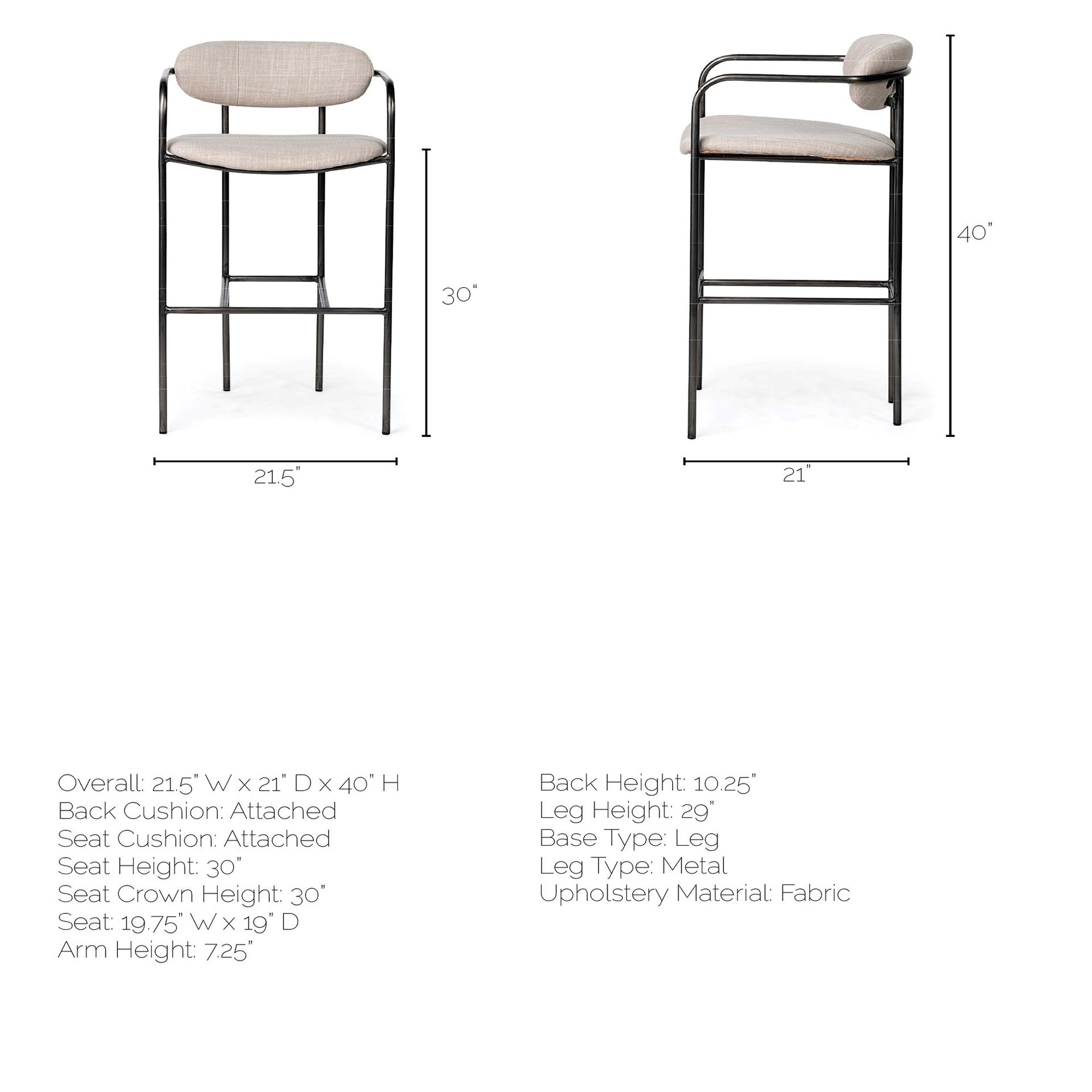 30"

21.5"

40"

21"

Overall: 21.5" W x 21" D x 40" H
Back Cushion: Attached
Seat Cushion: Attached
Seat Height: 30"
Seat Crown Height: 30"
Seat: 19.75" W x 19" D
Arm Height: 7.25"

Back Height: 10.25"
Leg Height: 29"
Base Type: Leg
Leg Type: Metal
Upholstery Material: Fabric